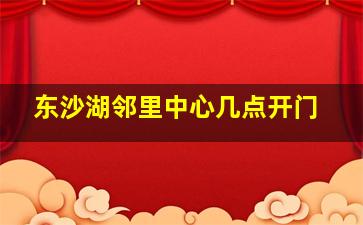 东沙湖邻里中心几点开门